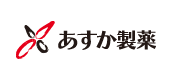 あすか製薬